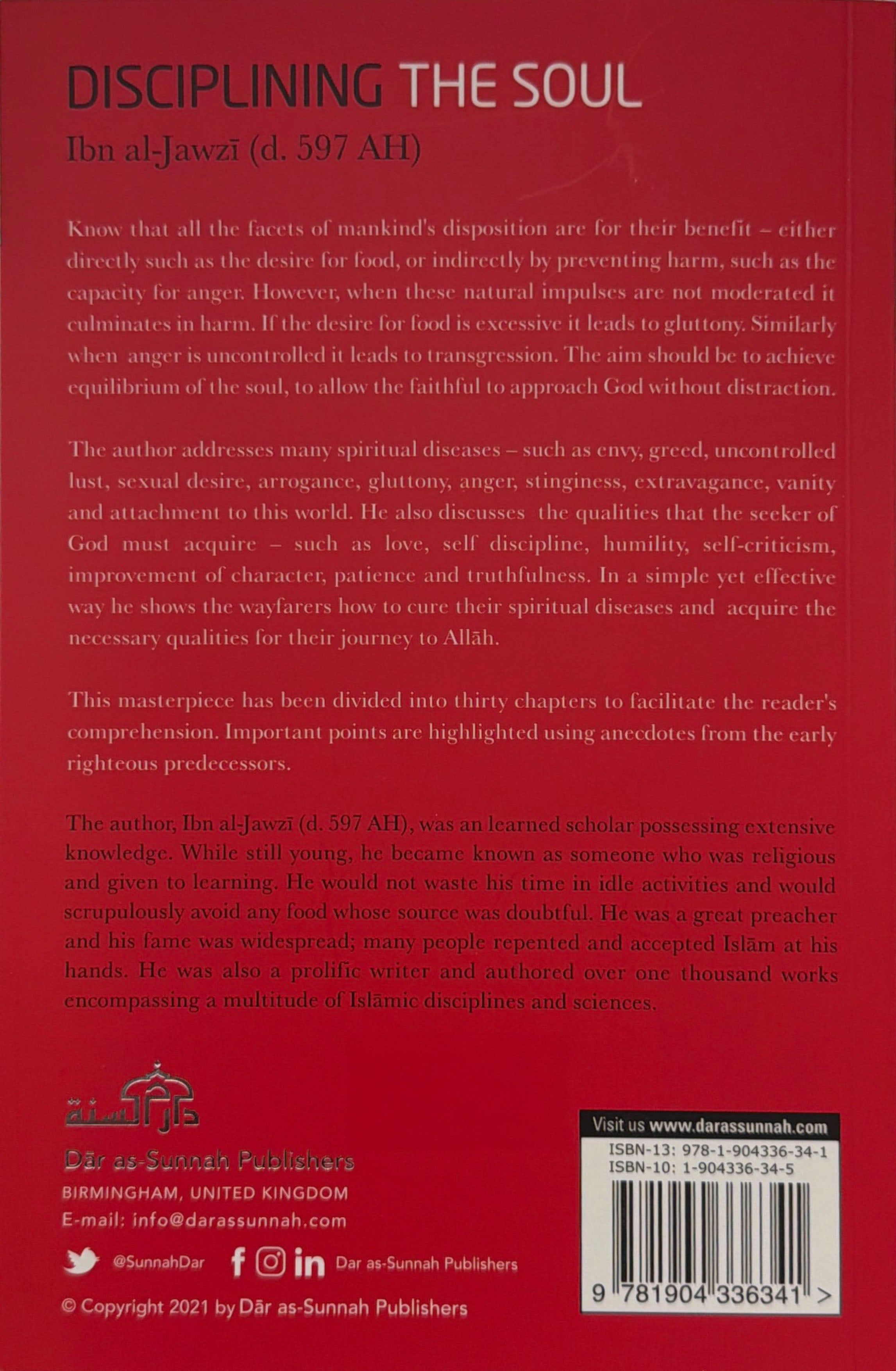 DISCIPLINING THE SOUL

Ibn al-Jawzī (d. 597 AH)

Know that all the facets of mankind's disposition are for their benefit – either directly such as the desire for food, or indirectly by preventing harm, such as the capacity for anger. However, when these natural impulses are not moderated it culminates in harm. If the desire for food is excessive it leads to gluttony. Similarly when anger is uncontrolled it leads to transgression. The aim should be to achieve equilibrium of the soul, to allow the faithful to approach God without distraction.

The author addresses many spiritual diseases – such as envy, greed, uncontrolled lust, sexual desire, arrogance, gluttony, anger, stinginess, extravagance, vanity and attachment to this world. He also discusses the qualities that the seeker of God must acquire – such as love, self discipline, humility, self-criticism, improvement of character, patience and truthfulness. In a simple yet effective way he shows the wayfarers how to cure their spiritual diseases and acquire the necessary qualities for their journey to Allāh.

This masterpiece has been divided into thirty chapters to facilitate the reader's comprehension. Important points are highlighted using anecdotes from the early righteous predecessors.

The author, Ibn al-Jawzī (d. 597 AH), was an learned scholar possessing extensive knowledge. While still young, he became known as someone who was religious and given to learning. He would not waste his time in idle activities and would scrupulously avoid any food whose source was doubtful. He was a great preacher and his fame was widespread; many people repented and accepted Islām at his hands. He was also a prolific writer and authored over one thousand works encompassing a multitude of Islāmic disciplines and sciences.

دار السنة

Dār as-Sunnah Publishers
BIRMINGHAM, UNITED KINGDOM
E-mail: info@darassunnah.com

@SunnahDar
Dar as-Sunnah Publishers

© Copyright 2021 by Dār as-Sunnah Publishers

Visit us www.darassunnah.com
ISBN-13: 978-1-904336-34-1
ISBN-10: 1-904336-34-5
9 781904 336341 >